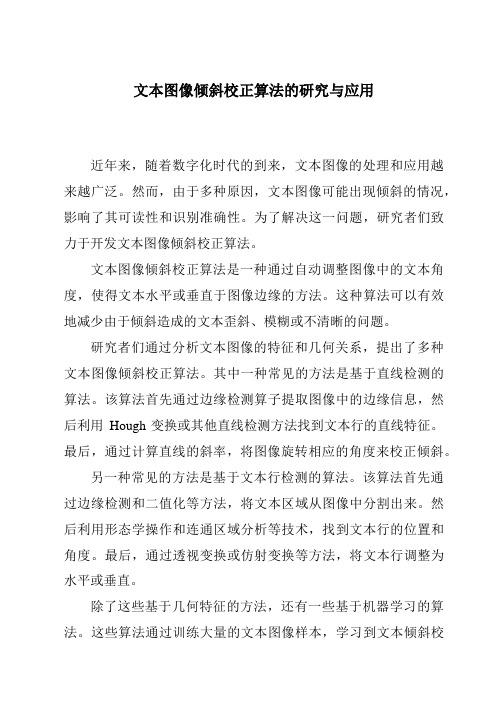 文本图像倾斜校正算法的研究与应用

近年来，随着数字化时代的到来，文本图像的处理和应用越来越广泛。然而，由于多种原因，文本图像可能出现倾斜的情况，影响了其可读性和识别准确性。为了解决这一问题，研究者们致力于开发文本图像倾斜校正算法。

文本图像倾斜校正算法是一种通过自动调整图像中的文本角度，使得文本水平或垂直于图像边缘的方法。这种算法可以有效地减少由于倾斜造成的文本歪斜、模糊或不清晰的问题。

研究者们通过分析文本图像的特征和几何关系，提出了多种文本图像倾斜校正算法。其中一种常见的方法是基于直线检测的算法。该算法首先通过边缘检测算子提取图像中的边缘信息，然后利用 Hough 变换或其他直线检测方法找到文本行的直线特征。最后，通过计算直线的斜率，将图像旋转相应的角度来校正倾斜。

另一种常见的方法是基于文本行检测的算法。该算法首先通过边缘检测和二值化等方法，将文本区域从图像中分割出来。然后利用形态学操作和连通区域分析等技术，找到文本行的位置和角度。最后，通过透视变换或仿射变换等方法，将文本行调整为水平或垂直。

除了这些基于几何特征的方法，还有一些基于机器学习的算法。这些算法通过训练大量的文本图像样本，学习到文本倾斜校